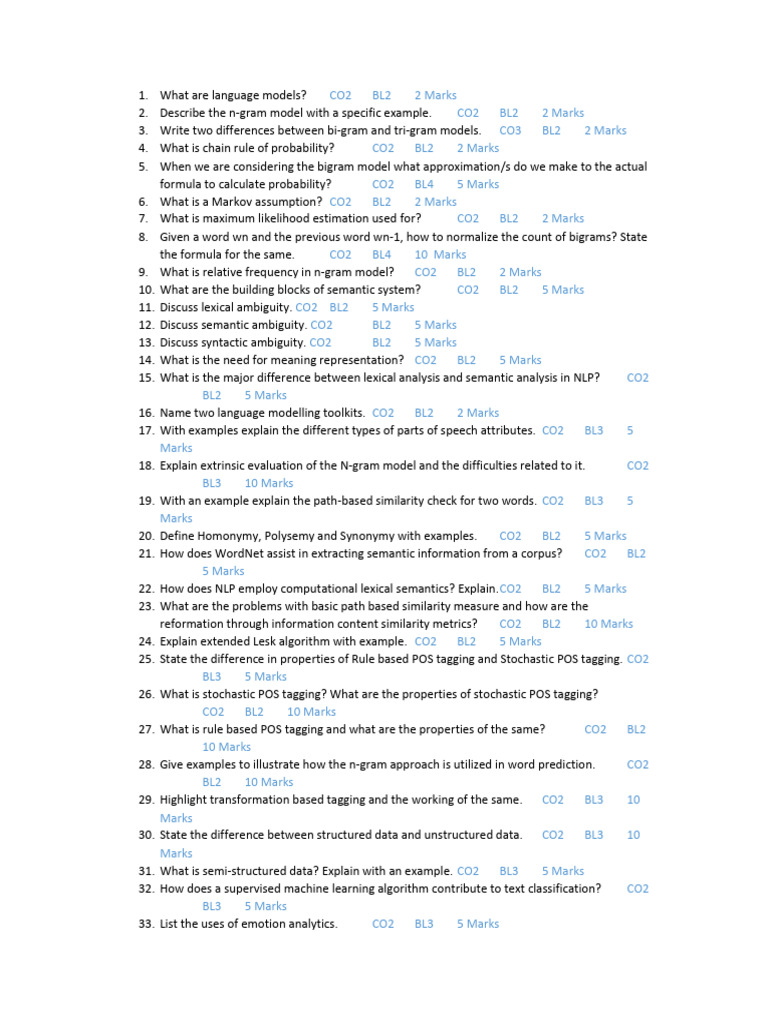 1. What are language models? CO2 BL2 2 Marks
2. Describe the n-gram model with a specific example. CO2 BL2 2 Marks
3. Write two differences between bi-gram and tri-gram models. CO3 BL2 2 Marks
4. What is chain rule of probability? CO2 BL2 2 Marks
5. When we are considering the bigram model what approximation/s do we make to the actual formula to calculate probability? CO2 BL4 5 Marks
6. What is a Markov assumption? CO2 BL2 2 Marks
7. What is maximum likelihood estimation used for? CO2 BL2 2 Marks
8. Given a word wn and the previous word wn-1, how to normalize the count of bigrams? State the formula for the same. CO2 BL4 10 Marks
9. What is relative frequency in n-gram model? CO2 BL2 2 Marks
10. What are the building blocks of semantic system? CO2 BL2 5 Marks
11. Discuss lexical ambiguity. CO2 BL2 5 Marks
12. Discuss semantic ambiguity. CO2 BL2 5 Marks
13. Discuss syntactic ambiguity. CO2 BL2 5 Marks
14. What is the need for meaning representation? CO2 BL2 5 Marks
15. What is the major difference between lexical analysis and semantic analysis in NLP? CO2 BL2 5 Marks
16. Name two language modelling toolkits. CO2 BL2 2 Marks
17. With examples explain the different types of parts of speech attributes. CO2 BL3 5 Marks
18. Explain extrinsic evaluation of the N-gram model and the difficulties related to it. CO2 BL3 10 Marks
19. With an example explain the path-based similarity check for two words. CO2 BL3 5 Marks
20. Define Homonymy, Polysemy and Synonymy with examples. CO2 BL2 5 Marks
21. How does WordNet assist in extracting semantic information from a corpus? CO2 BL2 5 Marks
22. How does NLP employ computational lexical semantics? Explain.CO2 BL2 5 Marks
23. What are the problems with basic path based similarity measure and how are the reformation through information content similarity metrics? CO2 BL2 10 Marks
24. Explain extended Lesk algorithm with example. CO2 BL2 5 Marks
25. State the difference in properties of Rule based POS tagging and Stochastic POS tagging. CO2 BL3 5 Marks
26. What is stochastic POS tagging? What are the properties of stochastic POS tagging? CO2 BL2 10 Marks
27. What is rule based POS tagging and what are the properties of the same? CO2 BL2 10 Marks
28. Give examples to illustrate how the n-gram approach is utilized in word prediction. CO2 BL2 10 Marks
29. Highlight transformation based tagging and the working of the same. CO2 BL3 10 Marks
30. State the difference between structured data and unstructured data. CO2 BL3 10 Marks
31. What is semi-structured data? Explain with an example. CO2 BL3 5 Marks
32. How does a supervised machine learning algorithm contribute to text classification? CO2 BL3 5 Marks
33. List the uses of emotion analytics. CO2 BL3 5 Marks